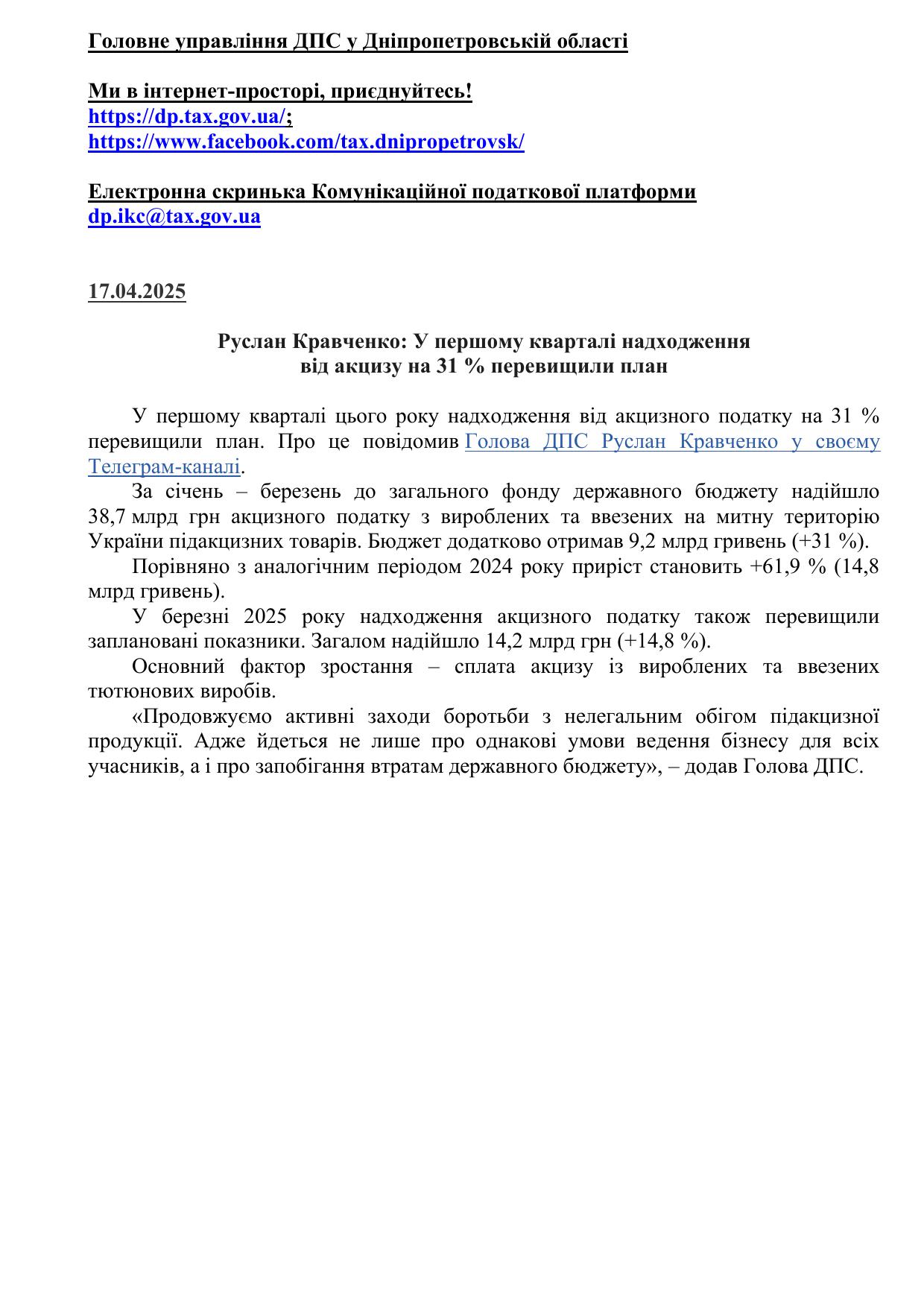 Головне управління ДПС у Дніпропетровській області

Ми в інтернет-просторі, приєднуйтесь!
https://dp.tax.gov.ua/;
https://www.facebook.com/tax.dnipropetrovsk/

Електронна скринька Комунікаційної податкової платформи
dp.ikc@tax.gov.ua

17.04.2025

Руслан Кравченко: У першому кварталі надходження від акцизу на 31 % перевищили план

У першому кварталі цього року надходження від акцизного податку на 31 % перевищили план. Про це повідомив Голова ДПС Руслан Кравченко у своєму Телеграм-каналі.
За січень – березень до загального фонду державного бюджету надійшло 38,7 млрд грн акцизного податку з вироблених та ввезених на митну територію України підакцизних товарів. Бюджет додатково отримав 9,2 млрд гривень (+31 %).
Порівняно з аналогічним періодом 2024 року приріст становить +61,9 % (14,8 млрд гривень).
У березні 2025 року надходження акцизного податку також перевищили заплановані показники. Загалом надійшло 14,2 млрд грн (+14,8 %).
Основний фактор зростання – сплата акцизу із вироблених та ввезених тютюнових виробів.
«Продовжуємо активні заходи боротьби з нелегальним обігом підакцизної продукції. Адже йдеться не лише про однакові умови ведення бізнесу для всіх учасників, а і про запобігання втратам державного бюджету», – додав Голова ДПС.